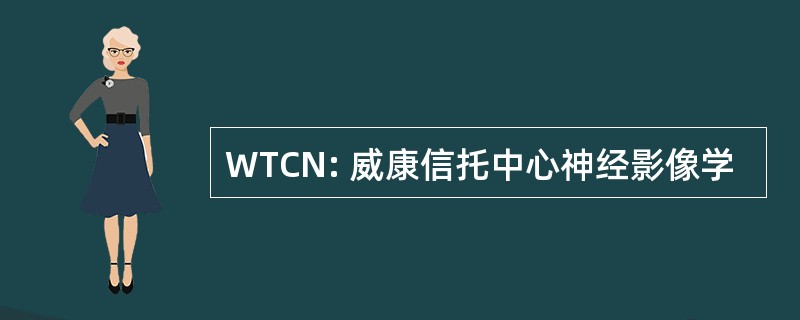 WTCN: 威康信托中心神经影像学